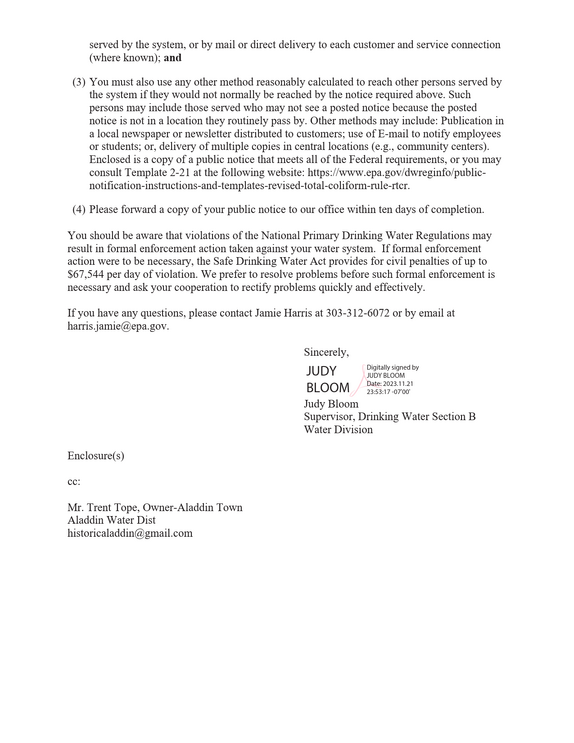 served by the system, or by mail or direct delivery to each customer and service connection (where known); and

(3) You must also use any other method reasonably calculated to reach other persons served by the system if they would not normally be reached by the notice required above. Such persons may include those served who may not see a posted notice because the posted notice is not in a location they routinely pass by. Other methods may include: Publication in a local newspaper or newsletter distributed to customers; use of E-mail to notify employees or students; or, delivery of multiple copies in central locations (e.g., community centers). Enclosed is a copy of a public notice that meets all of the Federal requirements, or you may consult Template 2-21 at the following website: https://www.epa.gov/dwreginfo/public-notification-instructions-and-templates-revised-total-coliform-rule-rtcr.

(4) Please forward a copy of your public notice to our office within ten days of completion.

You should be aware that violations of the National Primary Drinking Water Regulations may result in formal enforcement action taken against your water system. If formal enforcement action were to be necessary, the Safe Drinking Water Act provides for civil penalties of up to $67,544 per day of violation. We prefer to resolve problems before such formal enforcement is necessary and ask your cooperation to rectify problems quickly and effectively.

If you have any questions, please contact Jamie Harris at 303-312-6072 or by email at harris.jamie@epa.gov.

Sincerely,

JUDY
BLOOM

Digitally signed by
JUDY BLOOM
Date: 2023.11.21
23:53:17 -07'00'

Judy Bloom
Supervisor, Drinking Water Section B
Water Division

Enclosure(s)

cc:

Mr. Trent Tope, Owner-Aladdin Town
Aladdin Water Dist
historicaladdin@gmail.com